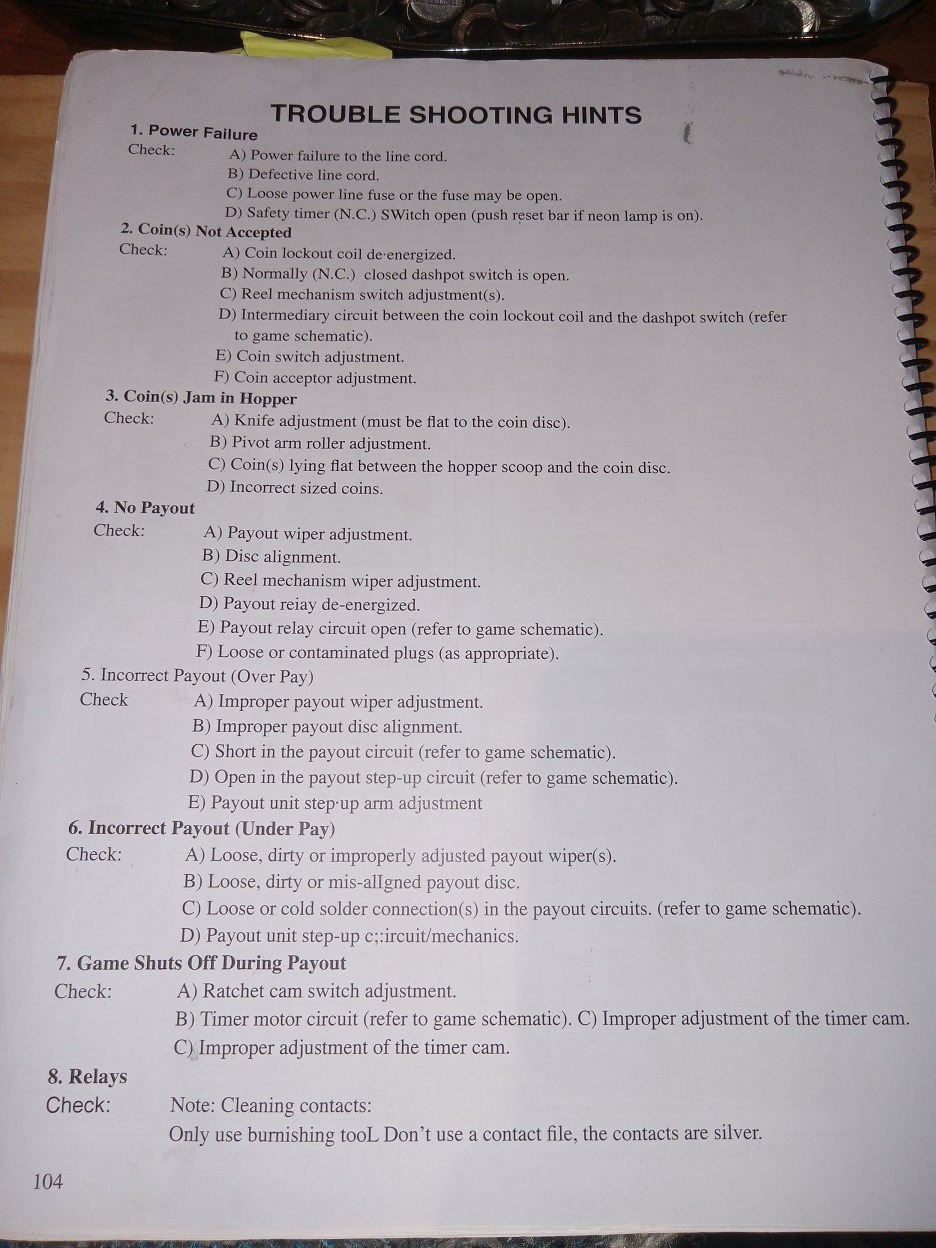 TROUBLE SHOOTING HINTS

1. Power Failure
Check: A) Power failure to the line cord.
B) Defective line cord.
C) Loose power line fuse or the fuse may be open.
D) Safety timer (N.C.) SWitch open (push reset bar if neon lamp is on).

2. Coin(s) Not Accepted
Check: A) Coin lockout coil de·energized.
B) Normally (N.C.) closed dashpot switch is open.
C) Reel mechanism switch adjustment(s).
D) Intermediary circuit between the coin lockout coil and the dashpot switch (refer to game schematic).
E) Coin switch adjustment.
F) Coin acceptor adjustment.

3. Coin(s) Jam in Hopper
Check: A) Knife adjustment (must be flat to the coin disc).
B) Pivot arm roller adjustment.
C) Coin(s) lying flat between the hopper scoop and the coin disc.
D) Incorrect sized coins.

4. No Payout
Check: A) Payout wiper adjustment.
B) Disc alignment.
C) Reel mechanism wiper adjustment.
D) Payout reiay de-energized.
E) Payout relay circuit open (refer to game schematic).
F) Loose or contaminated plugs (as appropriate).

5. Incorrect Payout (Over Pay)
Check A) Improper payout wiper adjustment.
B) Improper payout disc alignment.
C) Short in the payout circuit (refer to game schematic).
D) Open in the payout step-up circuit (refer to game schematic).
E) Payout unit step·up arm adjustment

6. Incorrect Payout (Under Pay)
Check: A) Loose, dirty or improperly adjusted payout wiper(s).
B) Loose, dirty or mis-alIgned payout disc.
C) Loose or cold solder connection(s) in the payout circuits. (refer to game schematic).
D) Payout unit step-up c;:ircuit/mechanics.

7. Game Shuts Off During Payout
Check: A) Ratchet cam switch adjustment.
B) Timer motor circuit (refer to game schematic). C) Improper adjustment of the timer cam.
C) Improper adjustment of the timer cam.

8. Relays
Check: Note: Cleaning contacts:
Only use burnishing tooL Don't use a contact file, the contacts are silver.

104